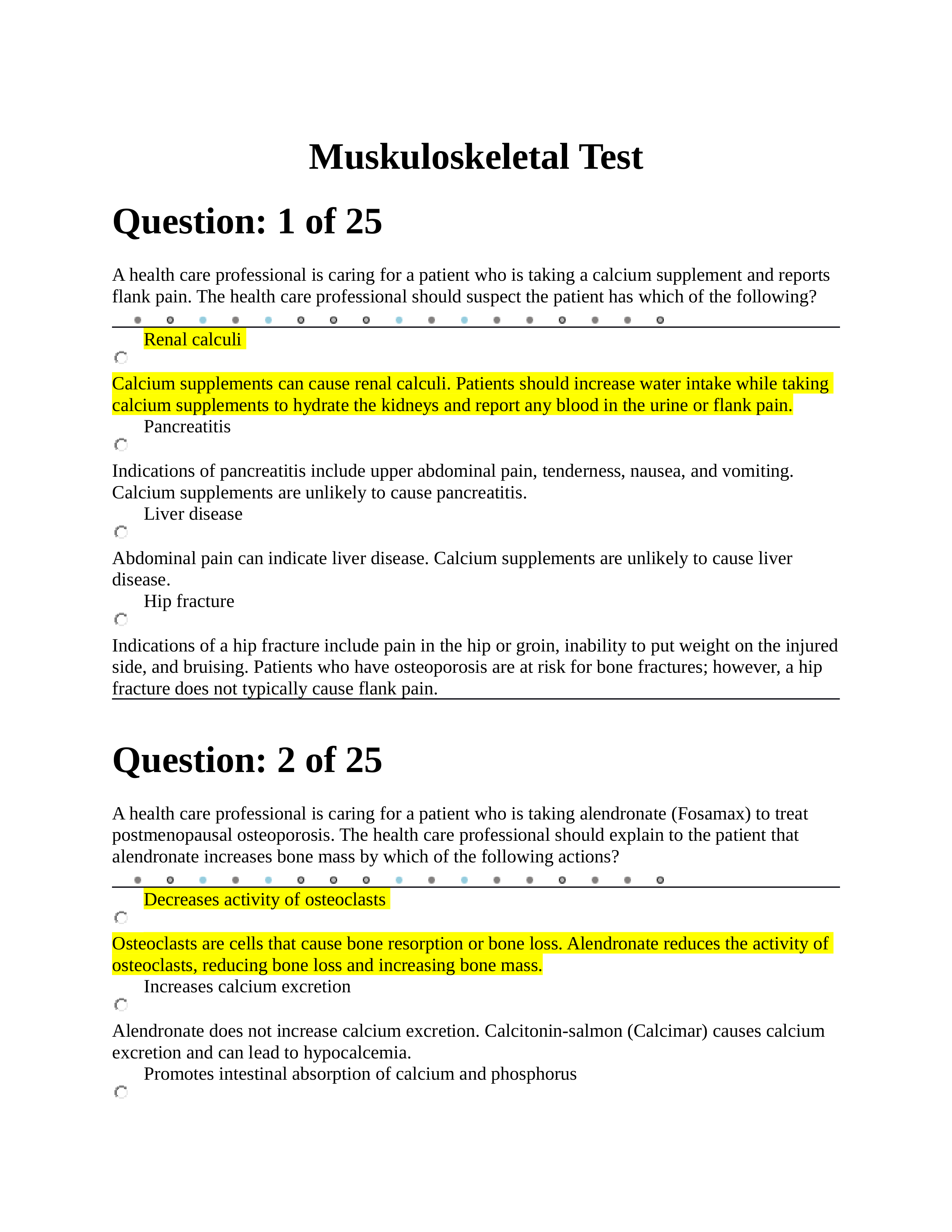 Muskuloskeletal Test

Question: 1 of 25

A health care professional is caring for a patient who is taking a calcium supplement and reports flank pain. The health care professional should suspect the patient has which of the following?

Renal calculi

Calcium supplements can cause renal calculi. Patients should increase water intake while taking calcium supplements to hydrate the kidneys and report any blood in the urine or flank pain.

Pancreatitis

Indications of pancreatitis include upper abdominal pain, tenderness, nausea, and vomiting. Calcium supplements are unlikely to cause pancreatitis.

Liver disease

Abdominal pain can indicate liver disease. Calcium supplements are unlikely to cause liver disease.

Hip fracture

Indications of a hip fracture include pain in the hip or groin, inability to put weight on the injured side, and bruising. Patients who have osteoporosis are at risk for bone fractures; however, a hip fracture does not typically cause flank pain.

Question: 2 of 25

A health care professional is caring for a patient who is taking alendronate (Fosamax) to treat postmenopausal osteoporosis. The health care professional should explain to the patient that alendronate increases bone mass by which of the following actions?

Decreases activity of osteoclasts

Osteoclasts are cells that cause bone resorption or bone loss. Alendronate reduces the activity of osteoclasts, reducing bone loss and increasing bone mass.

Increases calcium excretion

Alendronate does not increase calcium excretion. Calcitonin-salmon (Calcimar) causes calcium excretion and can lead to hypocalcemia.

Promotes intestinal absorption of calcium and phosphorus